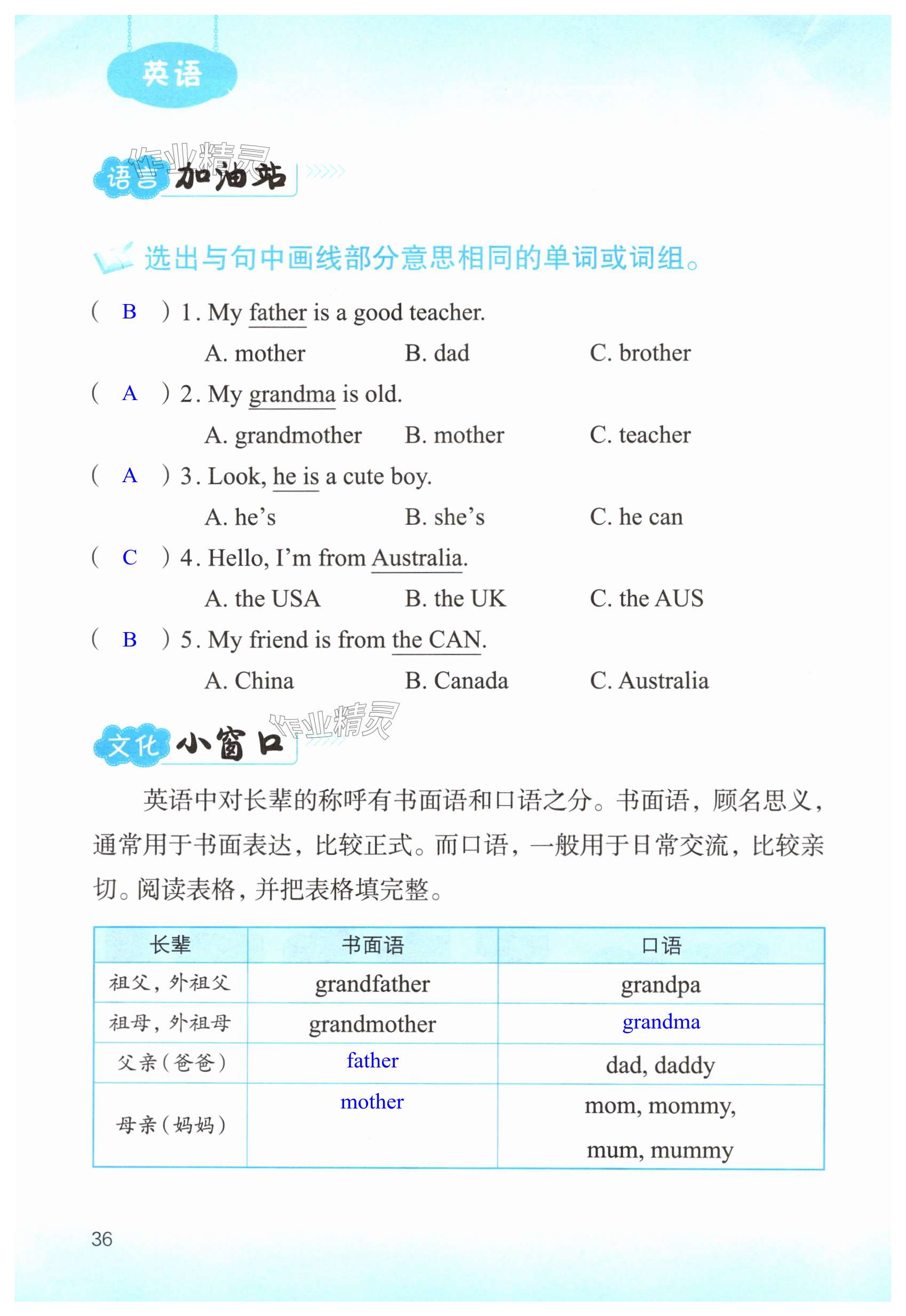 英语

作业精灵

语言加油站

选出与句中画线部分意思相同的单词或词组。

( B ) 1. My father is a good teacher.
A. mother B. dad C. brother

( A ) 2. My grandma is old.
A. grandmother B. mother C. teacher

( A ) 3. Look, he is a cute boy.
A. he's B. she's C. he can

( C ) 4. Hello, I'm from Australia.
A. the USA B. the UK C. the AUS

( B ) 5. My friend is from the CAN.
A. China B. Canada C. Australia

作业精灵

文化小窗口

英语中对长辈的称呼有书面语和口语之分。书面语，顾名思义，通常用于书面表达，比较正式。而口语，一般用于日常交流，比较亲切。阅读表格，并把表格填完整。

| 长辈 | 书面语 | 口语 |
|---|---|---|
| 祖父，外祖父 | grandfather | grandpa |
| 祖母，外祖母 | grandmother | grandma |
| 父亲（爸爸） | father | dad, daddy |
| 母亲（妈妈） | mother | mom, mommy, mum, mummy |

36